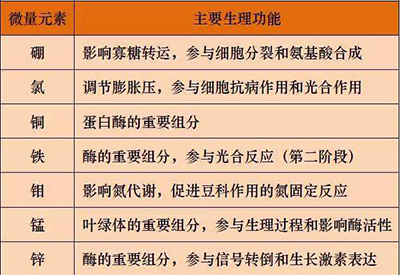 | 微量元素 | 主要生理功能 |
|---|---|
| 硼 | 影响寡糖转运，参与细胞分裂和氨基酸合成 |
| 氯 | 调节膨胀压，参与细胞抗病作用和光合作用 |
| 铜 | 蛋白酶的重要组分 |
| 铁 | 酶的重要组分，参与光合反应（第二阶段） |
| 钼 | 影响氮代谢，促进豆科作用的氮固定反应 |
| 锰 | 叶绿体的重要组分，参与生理过程和影响酶活性 |
| 锌 | 酶的重要组分，参与信号转倒和生长激素表达 |